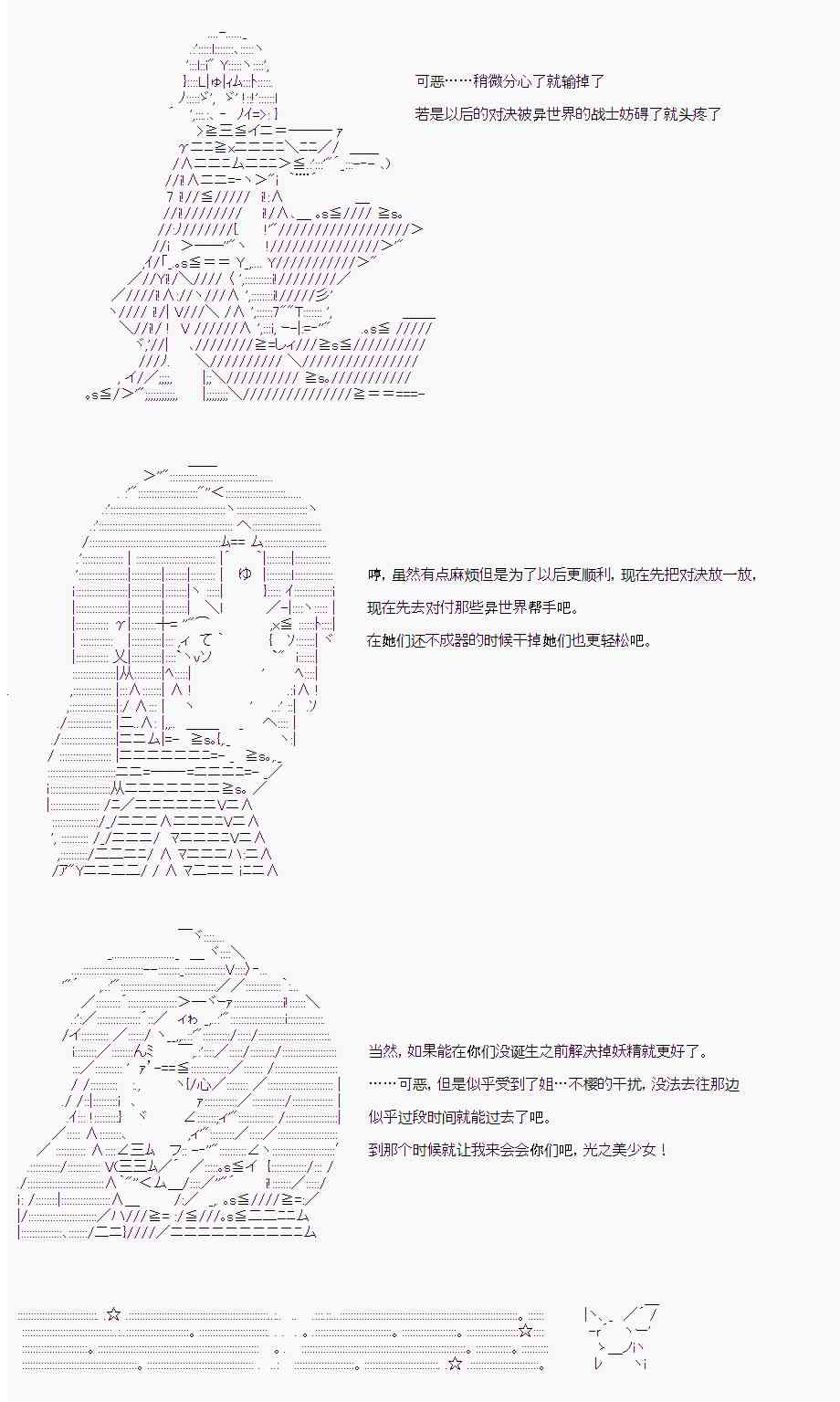 可恶……稍微分心了就输掉了

若是以后的对决被异世界的战士妨碍了就头疼了

哼，虽然有点麻烦但是为了以后更顺利，现在先把对决放一放，

现在先去对付那些异世界帮手吧。

在她们还不成器的时候干掉她们也更轻松吧。

当然，如果能在你们没诞生之前解决掉妖精就更好了。

……可恶，但是似乎受到了姐…不樱的干扰，没法去往那边

似乎过段时间就能过去了吧。

到那个时候就让我来会会你们吧，光之美少女！